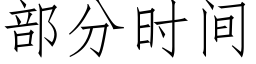 部分时间